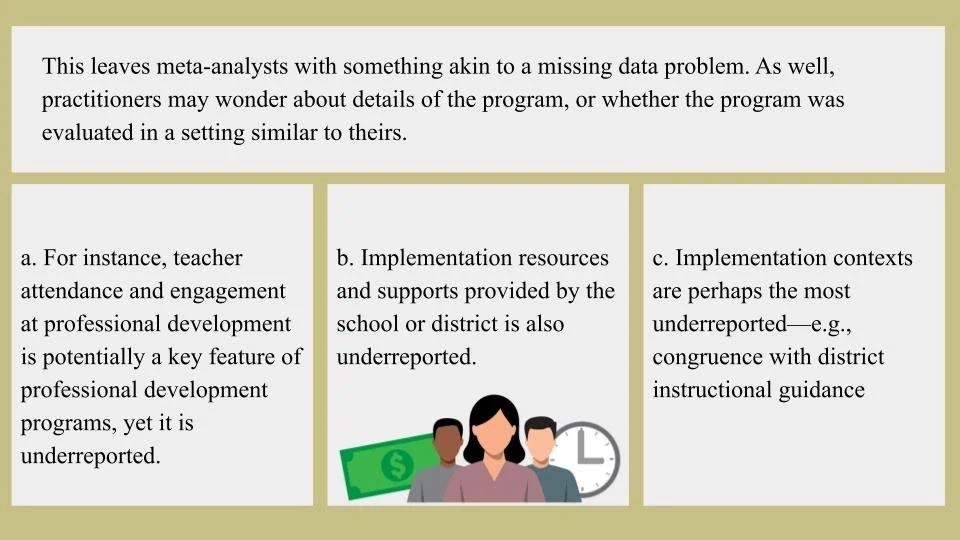 This leaves meta-analysts with something akin to a missing data problem. As well, practitioners may wonder about details of the program, or whether the program was evaluated in a setting similar to theirs.

a. For instance, teacher attendance and engagement at professional development is potentially a key feature of professional development programs, yet it is underreported.

b. Implementation resources and supports provided by the school or district is also underreported.

$

c. Implementation contexts are perhaps the most underreported—e.g., congruence with district instructional guidance